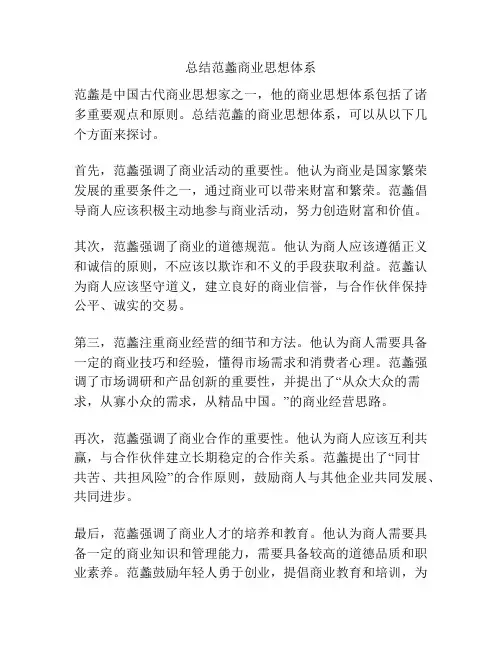 总结范蠡商业思想体系

范蠡是中国古代商业思想家之一，他的商业思想体系包括了诸多重要观点和原则。总结范蠡的商业思想体系，可以从以下几个方面来探讨。

首先，范蠡强调了商业活动的重要性。他认为商业是国家繁荣发展的重要条件之一，通过商业可以带来财富和繁荣。范蠡倡导商人应该积极主动地参与商业活动，努力创造财富和价值。

其次，范蠡强调了商业的道德规范。他认为商人应该遵循正义和诚信的原则，不应该以欺诈和不义的手段获取利益。范蠡认为商人应该坚守道义，建立良好的商业信誉，与合作伙伴保持公平、诚实的交易。

第三，范蠡注重商业经营的细节和方法。他认为商人需要具备一定的商业技巧和经验，懂得市场需求和消费者心理。范蠡强调了市场调研和产品创新的重要性，并提出了“从众大众的需求，从寡小众的需求，从精品中国。”的商业经营思路。

再次，范蠡强调了商业合作的重要性。他认为商人应该互利共赢，与合作伙伴建立长期稳定的合作关系。范蠡提出了“同甘共苦、共担风险”的合作原则，鼓励商人与其他企业共同发展、共同进步。

最后，范蠡强调了商业人才的培养和教育。他认为商人需要具备一定的商业知识和管理能力，需要具备较高的道德品质和职业素养。范蠡鼓励年轻人勇于创业，提倡商业教育和培训，为